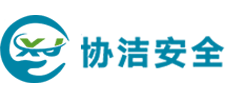 XJ 协洁安全